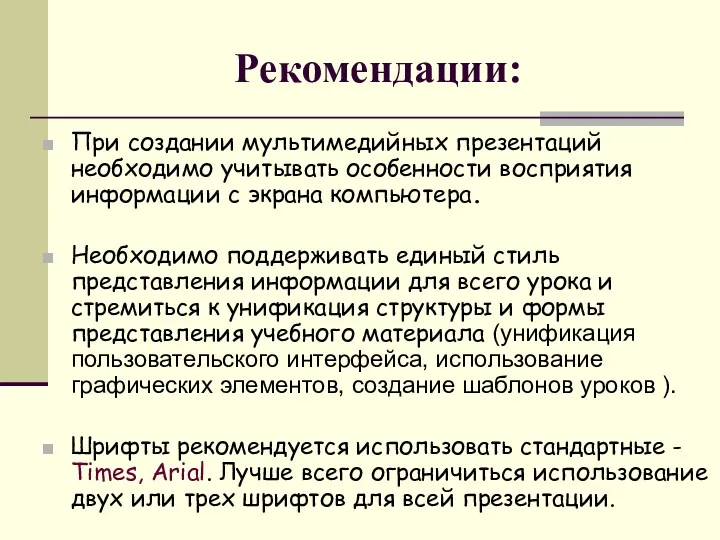 Рекомендации:

При создании мультимедийных презентаций необходимо учитывать особенности восприятия информации с экрана компьютера.

Необходимо поддерживать единый стиль представления информации для всего урока и стремиться к унификация структуры и формы представления учебного материала (унификация пользовательского интерфейса, использование графических элементов, создание шаблонов уроков ).

Шрифты рекомендуется использовать стандартные - Times, Arial. Лучше всего ограничиться использование двух или трех шрифтов для всей презентации.